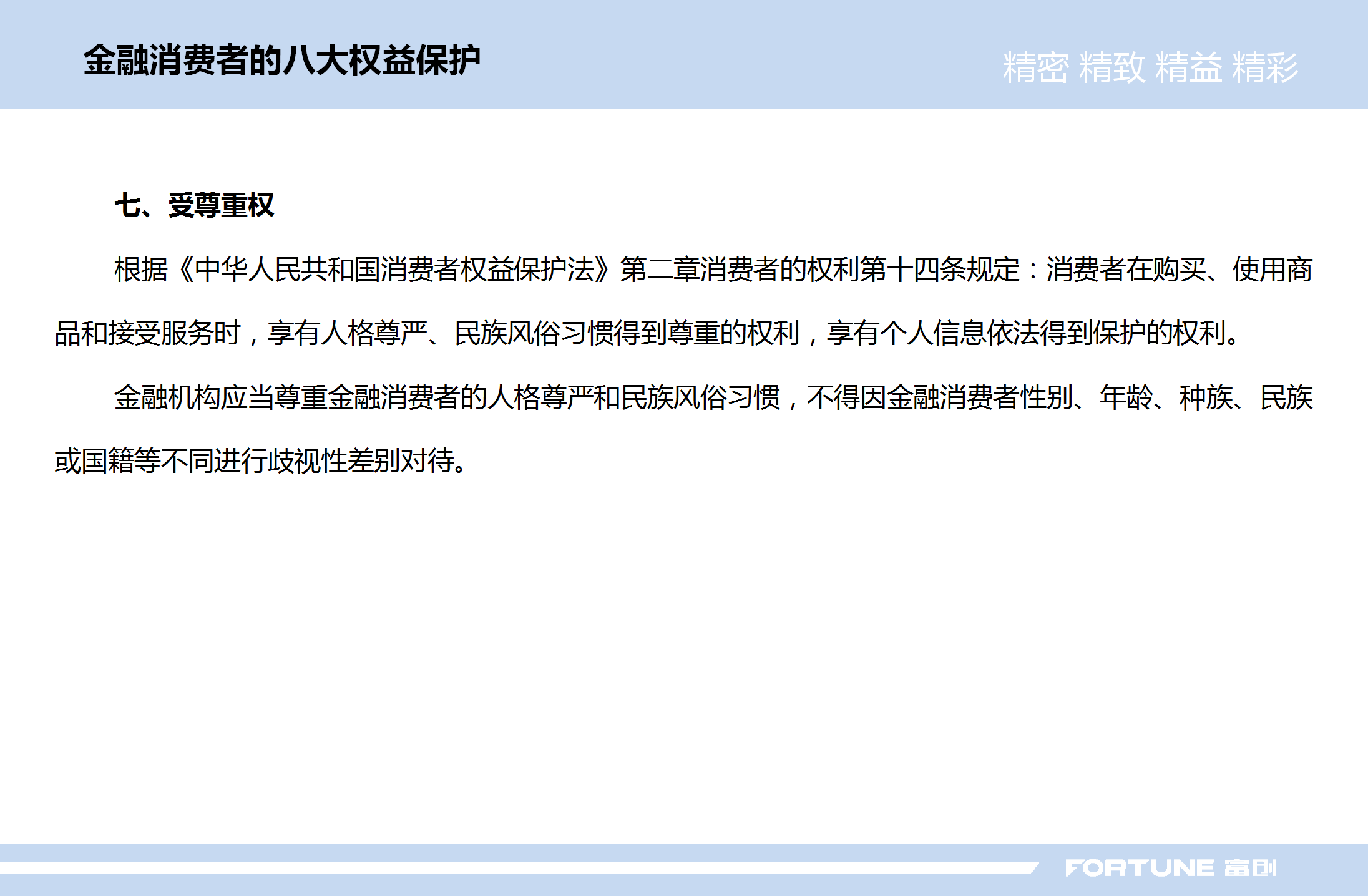 金融消费者的八大权益保护

精密 精致 精益 精彩

七、受尊重权

根据《中华人民共和国消费者权益保护法》第二章消费者的权利第十四条规定：消费者在购买、使用商品和接受服务时，享有人格尊严、民族风俗习惯得到尊重的权利，享有个人信息依法得到保护的权利。

金融机构应当尊重金融消费者的人格尊严和民族风俗习惯，不得因金融消费者性别、年龄、种族、民族或国籍等不同进行歧视性差别对待。

FORTUNE 富创